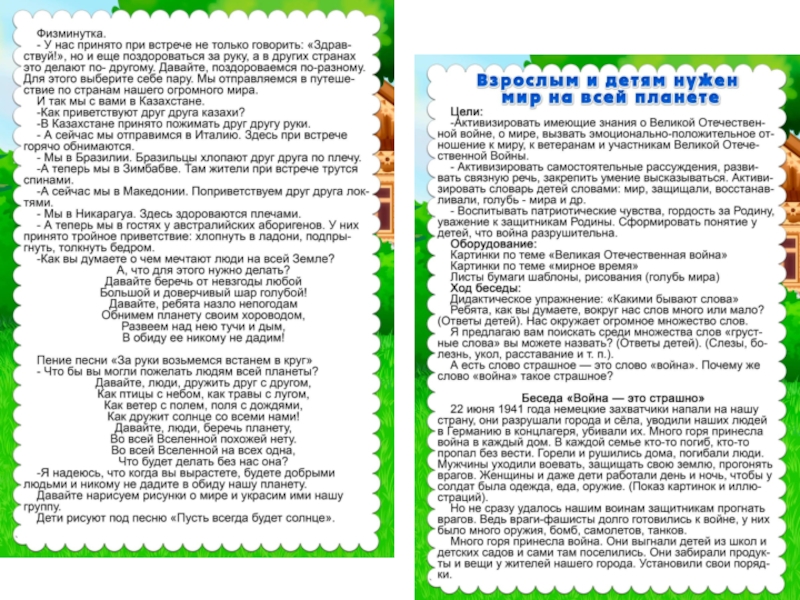 Физминутка.
- У нас принято при встрече не только говорить: «Здравствуй!», но и еще поздороваться за руку, а в других странах это делают по- другому. Давайте, поздороваемся по-разному. Для этого выберите себе пару. Мы отправляемся в путешествие по странам нашего огромного мира.
И так мы с вами в Казахстане.
-Как приветствуют друг друга казахи?
-В Казахстане принято пожимать друг другу руки.
- А сейчас мы отправимся в Италию. Здесь при встрече горячо обнимаются.
- Мы в Бразилии. Бразильцы хлопают друг друга по плечу.
-А теперь мы в Зимбабве. Там жители при встрече трутся спинами.
-А сейчас мы в Македонии. Поприветствуем друг друга локтями.
- Мы в Никарагуа. Здесь здороваются плечами.
- А теперь мы в гостях у австралийских аборигенов. У них принято тройное приветствие: хлопнуть в ладони, подпрыгнуть, толкнуть бедром.
-Как вы думаете о чем мечтают люди на всей Земле?
А, что для этого нужно делать?
Давайте беречь от невзгоды любой
Большой и доверчивый шар голубой!
Давайте, ребята назло непогодам
Обнимем планету своим хороводом,
Развеем над нею тучи и дым,
В обиду ее никому не дадим!

Пение песни «За руки возьмемся встанем в круг»
- Что бы вы могли пожелать людям всей планеты?
Давайте, люди, дружить друг с другом,
Как птицы с небом, как травы с лугом,
Как ветер с полем, поля с дождями,
Как дружит солнце со всеми нами!
Давайте, люди, беречь планету,
Во всей Вселенной похожей нету.
Во всей Вселенной на всех одна,
Что будет делать без нас она?
-Я надеюсь, что когда вы вырастете, будете добрыми людьми и никому не дадите в обиду нашу планету.
Давайте нарисуем рисунки о мире и украсим ими нашу группу.
Дети рисуют под песню «Пусть всегда будет солнце».

Взрослым и детям нужен мир на всей планете

Цели:
-Активизировать имеющие знания о Великой Отечественной войне, о мире, вызвать эмоционально-положительное отношение к миру, к ветеранам и участникам Великой Отечественной Войны.
- Активизировать самостоятельные рассуждения, развивать связную речь, закрепить умение высказываться. Активизировать словарь детей словами: мир, защищали, восстанавливали, голубь - мира и др.
- Воспитывать патриотические чувства, гордость за Родину, уважение к защитникам Родины. Сформировать понятие у детей, что война разрушительна.
Оборудование:
Картинки по теме «Великая Отечественная война»
Картинки по теме «мирное время»
Листы бумаги шаблоны, рисования (голубь мира)
Ход беседы:
Дидактическое упражнение: «Какими бывают слова»
Ребята, как вы думаете, вокруг нас слов много или мало? (Ответы детей). Нас окружает огромное множество слов.
Я предлагаю вам поискать среди множества слов «грустные слова» вы можете назвать? (Ответы детей). (Слезы, болезнь, укол, расставание и т. п.).
А есть слово страшное — это слово «война». Почему же слово «война» такое страшное?

Беседа «Война — это страшно»
22 июня 1941 года немецкие захватчики напали на нашу страну, они разрушали города и сёла, уводили наших людей в Германию в концлагеря, убивали их. Много горя принесла война в каждый дом. В каждой семье кто-то погиб, кто-то пропал без вести. Горели и рушились дома, погибали люди. Мужчины уходили воевать, защищать свою землю, прогонять врагов. Женщины и даже дети работали день и ночь, чтобы у солдат была одежда, еда, оружие. (Показ картинок и иллюстраций).
Но не сразу удалось нашим воинам защитникам прогнать врагов. Ведь враги-фашисты долго готовились к войне, у них было много оружия, бомб, самолетов, танков.
Много горя принесла война. Они выгнали детей из школ и детских садов и сами там поселились. Они забирали продукты и вещи у жителей нашего города. Установили свои порядки.